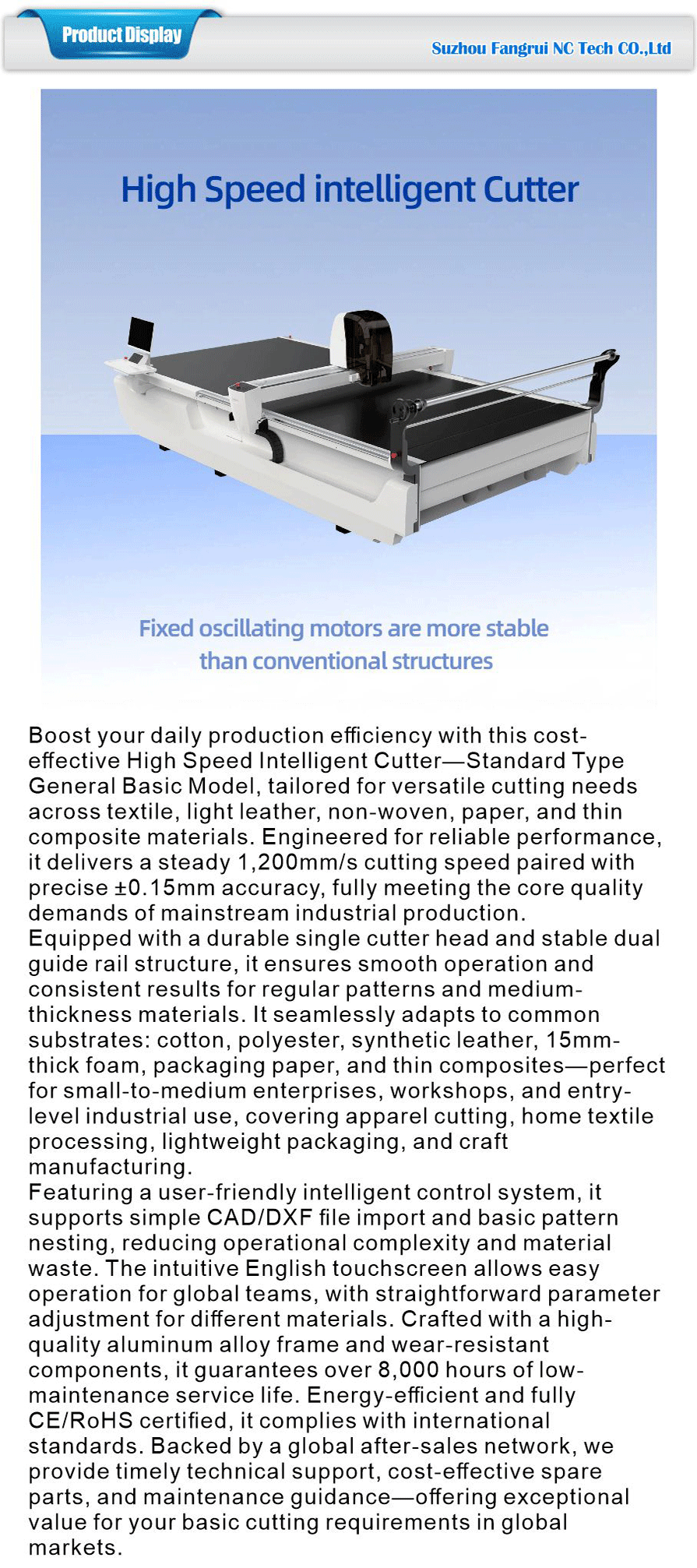 Product Display

Suzhou Fangrui NC Tech CO.,Ltd

High Speed intelligent Cutter

Fixed oscillating motors are more stable than conventional structures

Boost your daily production efficiency with this cost-effective High Speed Intelligent Cutter—Standard Type General Basic Model, tailored for versatile cutting needs across textile, light leather, non-woven, paper, and thin composite materials. Engineered for reliable performance, it delivers a steady 1,200mm/s cutting speed paired with precise ±0.15mm accuracy, fully meeting the core quality demands of mainstream industrial production.
Equipped with a durable single cutter head and stable dual guide rail structure, it ensures smooth operation and consistent results for regular patterns and medium-thickness materials. It seamlessly adapts to common substrates: cotton, polyester, synthetic leather, 15mm-thick foam, packaging paper, and thin composites—perfect for small-to-medium enterprises, workshops, and entry-level industrial use, covering apparel cutting, home textile processing, lightweight packaging, and craft manufacturing.
Featuring a user-friendly intelligent control system, it supports simple CAD/DXF file import and basic pattern nesting, reducing operational complexity and material waste. The intuitive English touchscreen allows easy operation for global teams, with straightforward parameter adjustment for different materials. Crafted with a high-quality aluminum alloy frame and wear-resistant components, it guarantees over 8,000 hours of low-maintenance service life. Energy-efficient and fully CE/RoHS certified, it complies with international standards. Backed by a global after-sales network, we provide timely technical support, cost-effective spare parts, and maintenance guidance—offering exceptional value for your basic cutting requirements in global markets.